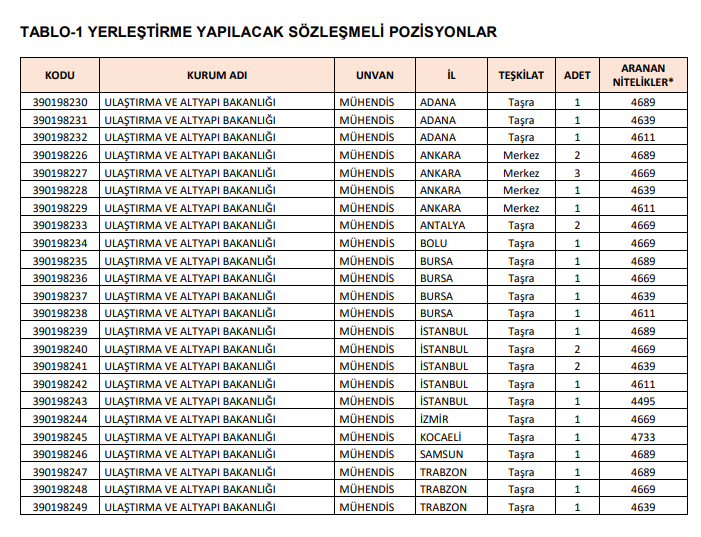 TABLO-1 YERLEŞTİRME YAPILACAK SÖZLEŞMELİ POZİSYONLAR

| KODU | KURUM ADI | UNVAN | İL | TEŞKİLAT | ADET | ARANAN NİTELİKLER* |
|---|---|---|---|---|---|---|
| 390198230 | ULAŞTIRMA VE ALTYAPI BAKANLIĞI | MÜHENDİS | ADANA | Taşra | 1 | 4689 |
| 390198231 | ULAŞTIRMA VE ALTYAPI BAKANLIĞI | MÜHENDİS | ADANA | Taşra | 1 | 4639 |
| 390198232 | ULAŞTIRMA VE ALTYAPI BAKANLIĞI | MÜHENDİS | ADANA | Taşra | 1 | 4611 |
| 390198226 | ULAŞTIRMA VE ALTYAPI BAKANLIĞI | MÜHENDİS | ANKARA | Merkez | 2 | 4689 |
| 390198227 | ULAŞTIRMA VE ALTYAPI BAKANLIĞI | MÜHENDİS | ANKARA | Merkez | 3 | 4669 |
| 390198228 | ULAŞTIRMA VE ALTYAPI BAKANLIĞI | MÜHENDİS | ANKARA | Merkez | 1 | 4639 |
| 390198229 | ULAŞTIRMA VE ALTYAPI BAKANLIĞI | MÜHENDİS | ANKARA | Merkez | 1 | 4611 |
| 390198233 | ULAŞTIRMA VE ALTYAPI BAKANLIĞI | MÜHENDİS | ANTALYA | Taşra | 2 | 4669 |
| 390198234 | ULAŞTIRMA VE ALTYAPI BAKANLIĞI | MÜHENDİS | BOLU | Taşra | 1 | 4669 |
| 390198235 | ULAŞTIRMA VE ALTYAPI BAKANLIĞI | MÜHENDİS | BURSA | Taşra | 1 | 4689 |
| 390198236 | ULAŞTIRMA VE ALTYAPI BAKANLIĞI | MÜHENDİS | BURSA | Taşra | 1 | 4669 |
| 390198237 | ULAŞTIRMA VE ALTYAPI BAKANLIĞI | MÜHENDİS | BURSA | Taşra | 1 | 4639 |
| 390198238 | ULAŞTIRMA VE ALTYAPI BAKANLIĞI | MÜHENDİS | BURSA | Taşra | 1 | 4611 |
| 390198239 | ULAŞTIRMA VE ALTYAPI BAKANLIĞI | MÜHENDİS | İSTANBUL | Taşra | 1 | 4689 |
| 390198240 | ULAŞTIRMA VE ALTYAPI BAKANLIĞI | MÜHENDİS | İSTANBUL | Taşra | 2 | 4669 |
| 390198241 | ULAŞTIRMA VE ALTYAPI BAKANLIĞI | MÜHENDİS | İSTANBUL | Taşra | 2 | 4639 |
| 390198242 | ULAŞTIRMA VE ALTYAPI BAKANLIĞI | MÜHENDİS | İSTANBUL | Taşra | 1 | 4611 |
| 390198243 | ULAŞTIRMA VE ALTYAPI BAKANLIĞI | MÜHENDİS | İSTANBUL | Taşra | 1 | 4495 |
| 390198244 | ULAŞTIRMA VE ALTYAPI BAKANLIĞI | MÜHENDİS | İZMİR | Taşra | 1 | 4669 |
| 390198245 | ULAŞTIRMA VE ALTYAPI BAKANLIĞI | MÜHENDİS | KOCAELİ | Taşra | 1 | 4733 |
| 390198246 | ULAŞTIRMA VE ALTYAPI BAKANLIĞI | MÜHENDİS | SAMSUN | Taşra | 1 | 4689 |
| 390198247 | ULAŞTIRMA VE ALTYAPI BAKANLIĞI | MÜHENDİS | TRABZON | Taşra | 1 | 4689 |
| 390198248 | ULAŞTIRMA VE ALTYAPI BAKANLIĞI | MÜHENDİS | TRABZON | Taşra | 1 | 4669 |
| 390198249 | ULAŞTIRMA VE ALTYAPI BAKANLIĞI | MÜHENDİS | TRABZON | Taşra | 1 | 4639 |